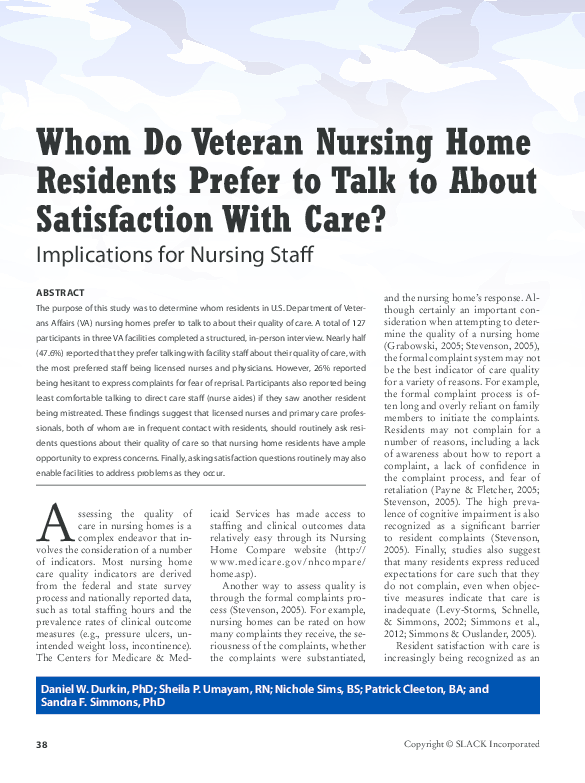 Whom Do Veteran Nursing Home Residents Prefer to Talk to About Satisfaction With Care?

Implications for Nursing Staff

ABSTRACT

The purpose of this study was to determine whom residents in U.S. Department of Veterans Affairs (VA) nursing homes prefer to talk to about their quality of care. A total of 127 participants in three VA facilities completed a structured, in-person interview. Nearly half (47.6%) reported that they prefer talking with facility staff about their quality of care, with the most preferred staff being licensed nurses and physicians. However, 26% reported being hesitant to express complaints for fear of reprisal. Participants also reported being least comfortable talking to direct care staff (nurse aides) if they saw another resident being mistreated. These findings suggest that licensed nurses and primary care professionals, both of whom are in frequent contact with residents, should routinely ask residents questions about their quality of care so that nursing home residents have ample opportunity to express concerns. Finally, asking satisfaction questions routinely may also enable facilities to address problems as they occur.

Assessing the quality of care in nursing homes is a complex endeavor that involves the consideration of a number of indicators. Most nursing home care quality indicators are derived from the federal and state survey process and nationally reported data, such as total staffing hours and the prevalence rates of clinical outcome measures (e.g., pressure ulcers, unintended weight loss, incontinence). The Centers for Medicare & Medicaid Services has made access to staffing and clinical outcomes data relatively easy through its Nursing Home Compare website (http://www.medicare.gov/nhcompare/home.asp).

Another way to assess quality is through the formal complaints process (Stevenson, 2005). For example, nursing homes can be rated on how many complaints they receive, the seriousness of the complaints, whether the complaints were substantiated, and the nursing home's response. Although certainly an important consideration when attempting to determine the quality of a nursing home (Grabowski, 2005; Stevenson, 2005), the formal complaint system may not be the best indicator of care quality for a variety of reasons. For example, the formal complaint process is often long and overly reliant on family members to initiate the complaints. Residents may not complain for a number of reasons, including a lack of awareness about how to report a complaint, a lack of confidence in the complaint process, and fear of retaliation (Payne & Fletcher, 2005; Stevenson, 2005). The high prevalence of cognitive impairment is also recognized as a significant barrier to resident complaints (Stevenson, 2005). Finally, studies also suggest that many residents express reduced expectations for care such that they do not complain, even when objective measures indicate that care is inadequate (Levy-Storms, Schnelle, & Simmons, 2002; Simmons et al., 2012; Simmons & Ouslander, 2005).

Resident satisfaction with care is increasingly being recognized as an

Daniel W. Durkin, PhD; Sheila P. Umayam, RN; Nichole Sims, BS; Patrick Cleeton, BA; and Sandra F. Simmons, PhD

38

Copyright © SLACK Incorporated